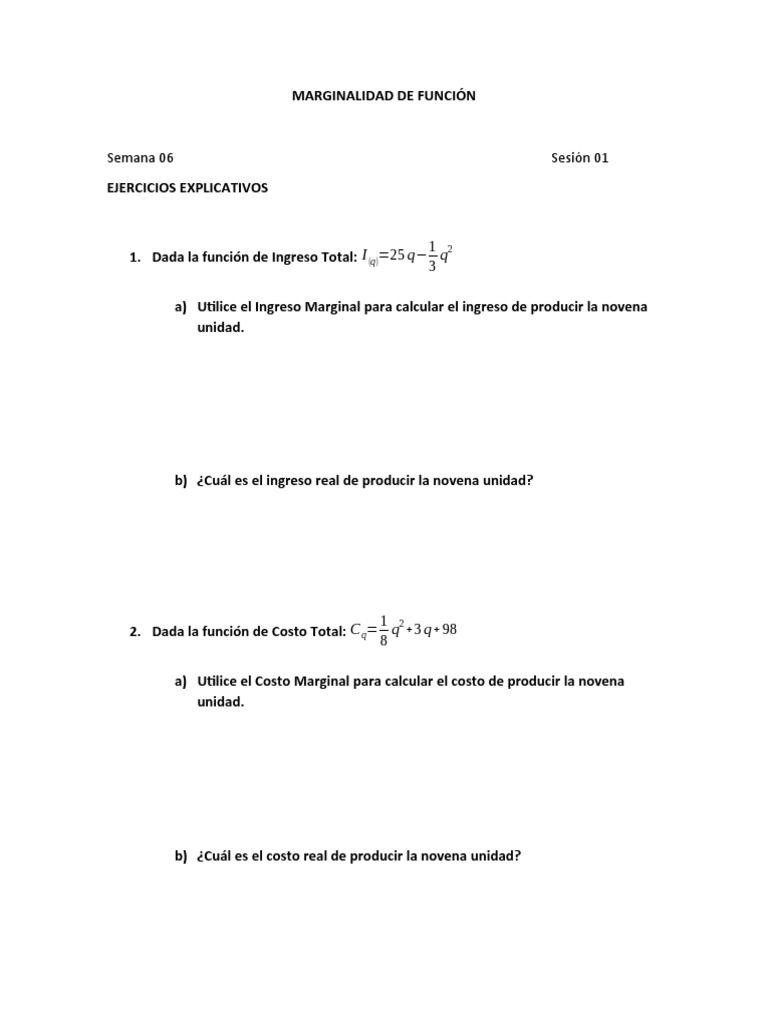 MARGINALIDAD DE FUNCIÓN

Semana 06

Sesión 01

EJERCICIOS EXPLICATIVOS

1. Dada la función de Ingreso Total: $I_{(q)}=25q-\frac{1}{3}q^2$

a) Utilice el Ingreso Marginal para calcular el ingreso de producir la novena unidad.

b) ¿Cuál es el ingreso real de producir la novena unidad?

2. Dada la función de Costo Total: $C_q=\frac{1}{8}q^2+3q+98$

a) Utilice el Costo Marginal para calcular el costo de producir la novena unidad.

b) ¿Cuál es el costo real de producir la novena unidad?